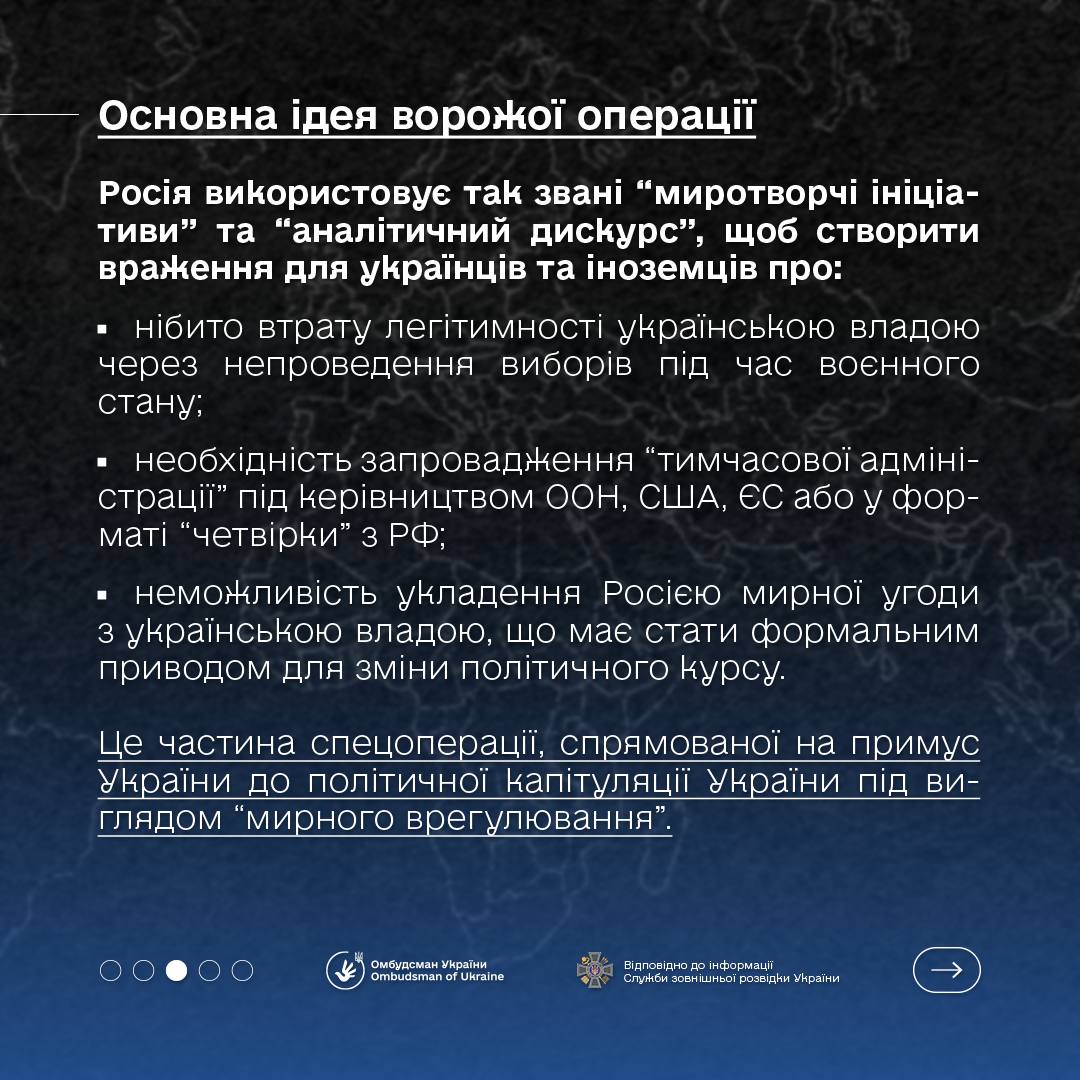 Основна ідея ворожої операції

Росія використовує так звані “миротворчі ініціативи” та “аналітичний дискурс”, щоб створити враження для українців та іноземців про:

▪ нібито втрату легітимності українською владою через непроведення виборів під час воєнного стану;

▪ необхідність запровадження “тимчасової адміністрації” під керівництвом ООН, США, ЄС або у форматі “четвірки” з РФ;

▪ неможливість укладення Росією мирної угоди з українською владою, що має стати формальним приводом для зміни політичного курсу.

Це частина спецоперації, спрямованої на примус України до політичної капітуляції України під виглядом “мирного врегулювання”.

Омбудсман України
Ombudsman of Ukraine

Відповідно до інформації
Служби зовнішньої розвідки України